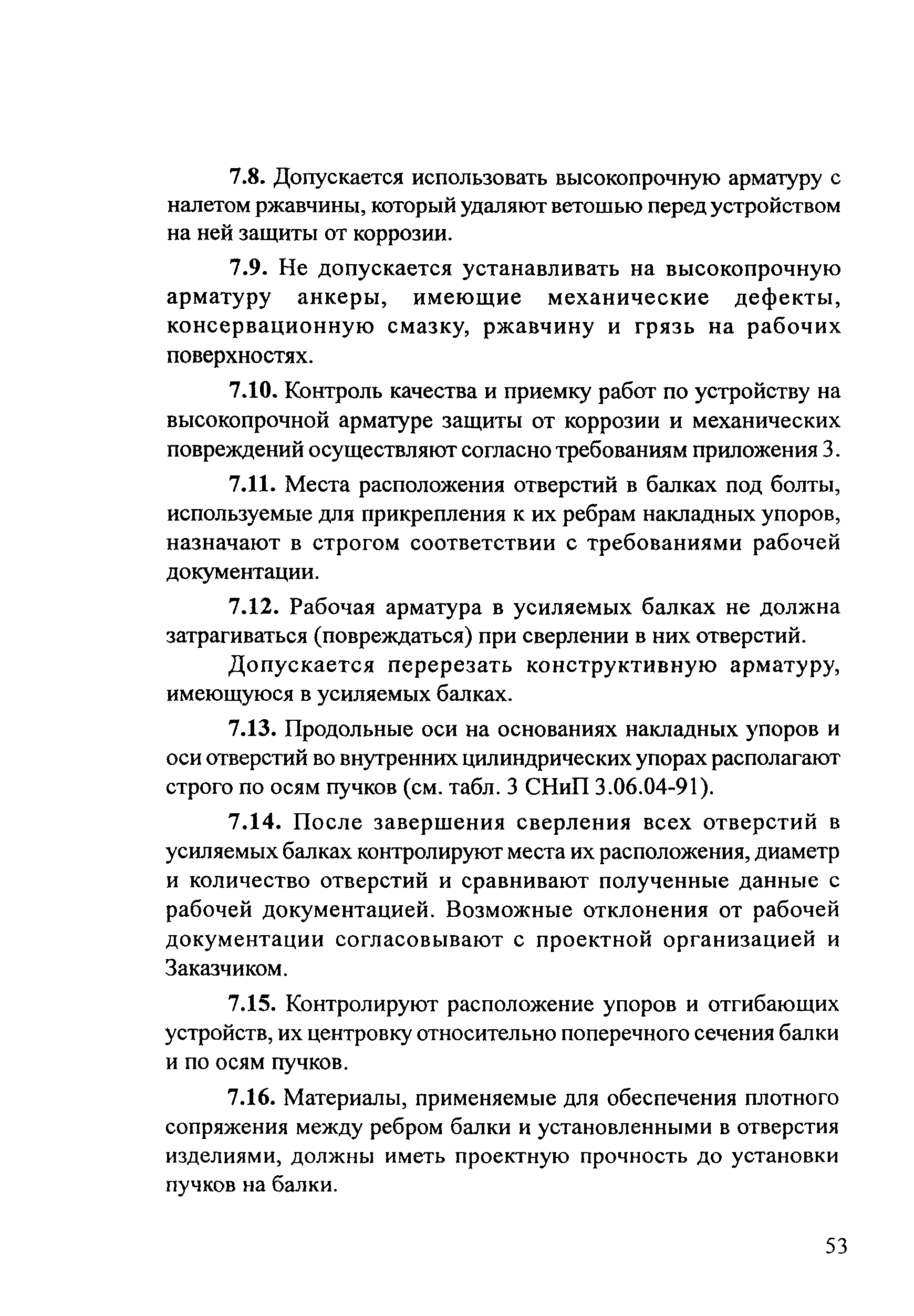 7.8. Допускается использовать высокопрочную арматуру с налетом ржавчины, который удаляют ветошью перед устройством на ней защиты от коррозии.

7.9. Не допускается устанавливать на высокопрочную арматуру анкеры, имеющие механические дефекты, консервационную смазку, ржавчину и грязь на рабочих поверхностях.

7.10. Контроль качества и приемку работ по устройству на высокопрочной арматуре защиты от коррозии и механических повреждений осуществляют согласно требованиям приложения 3.

7.11. Места расположения отверстий в балках под болты, используемые для прикрепления к их ребрам накладных упоров, назначают в строгом соответствии с требованиями рабочей документации.

7.12. Рабочая арматура в усиляемых балках не должна затрагиваться (повреждаться) при сверлении в них отверстий.

Допускается перерезать конструктивную арматуру, имеющуюся в усиляемых балках.

7.13. Продольные оси на основаниях накладных упоров и оси отверстий во внутренних цилиндрических упорах располагают строго по осям пучков (см. табл. 3 СНиП 3.06.04-91).

7.14. После завершения сверления всех отверстий в усиляемых балках контролируют места их расположения, диаметр и количество отверстий и сравнивают полученные данные с рабочей документацией. Возможные отклонения от рабочей документации согласовывают с проектной организацией и Заказчиком.

7.15. Контролируют расположение упоров и отгибающих устройств, их центровку относительно поперечного сечения балки и по осям пучков.

7.16. Материалы, применяемые для обеспечения плотного сопряжения между ребром балки и установленными в отверстия изделиями, должны иметь проектную прочность до установки пучков на балки.

53